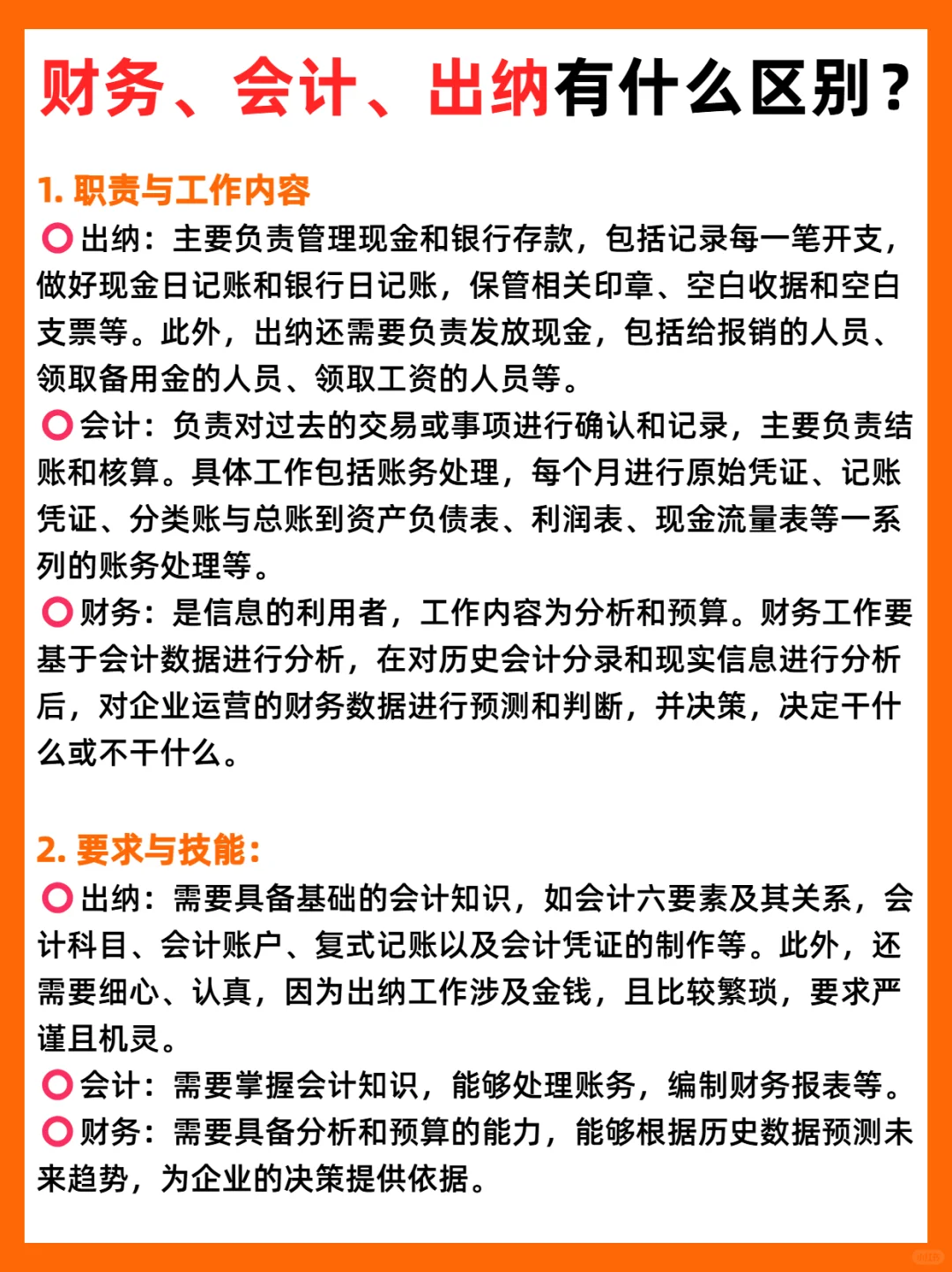 财务、会计、出纳有什么区别？

1. 职责与工作内容

⭕出纳：主要负责管理现金和银行存款，包括记录每一笔开支，做好现金日记账和银行日记账，保管相关印章、空白收据和空白支票等。此外，出纳还需要负责发放现金，包括给报销的人员、领取备用金的人员、领取工资的人员等。

⭕会计：负责对过去的交易或事项进行确认和记录，主要负责结账和核算。具体工作包括账务处理，每个月进行原始凭证、记账凭证、分类账与总账到资产负债表、利润表、现金流量表等一系列的账务处理等。

⭕财务：是信息的利用者，工作内容为分析和预算。财务工作要基于会计数据进行分析，在对历史会计分录和现实信息进行分析后，对企业运营的财务数据进行预测和判断，并决策，决定干什么或不干什么。

2. 要求与技能：

⭕出纳：需要具备基础的会计知识，如会计六要素及其关系，会计科目、会计账户、复式记账以及会计凭证的制作等。此外，还需要细心、认真，因为出纳工作涉及金钱，且比较繁琐，要求严谨且机灵。

⭕会计：需要掌握会计知识，能够处理账务，编制财务报表等。

⭕财务：需要具备分析和预算的能力，能够根据历史数据预测未来趋势，为企业的决策提供依据。